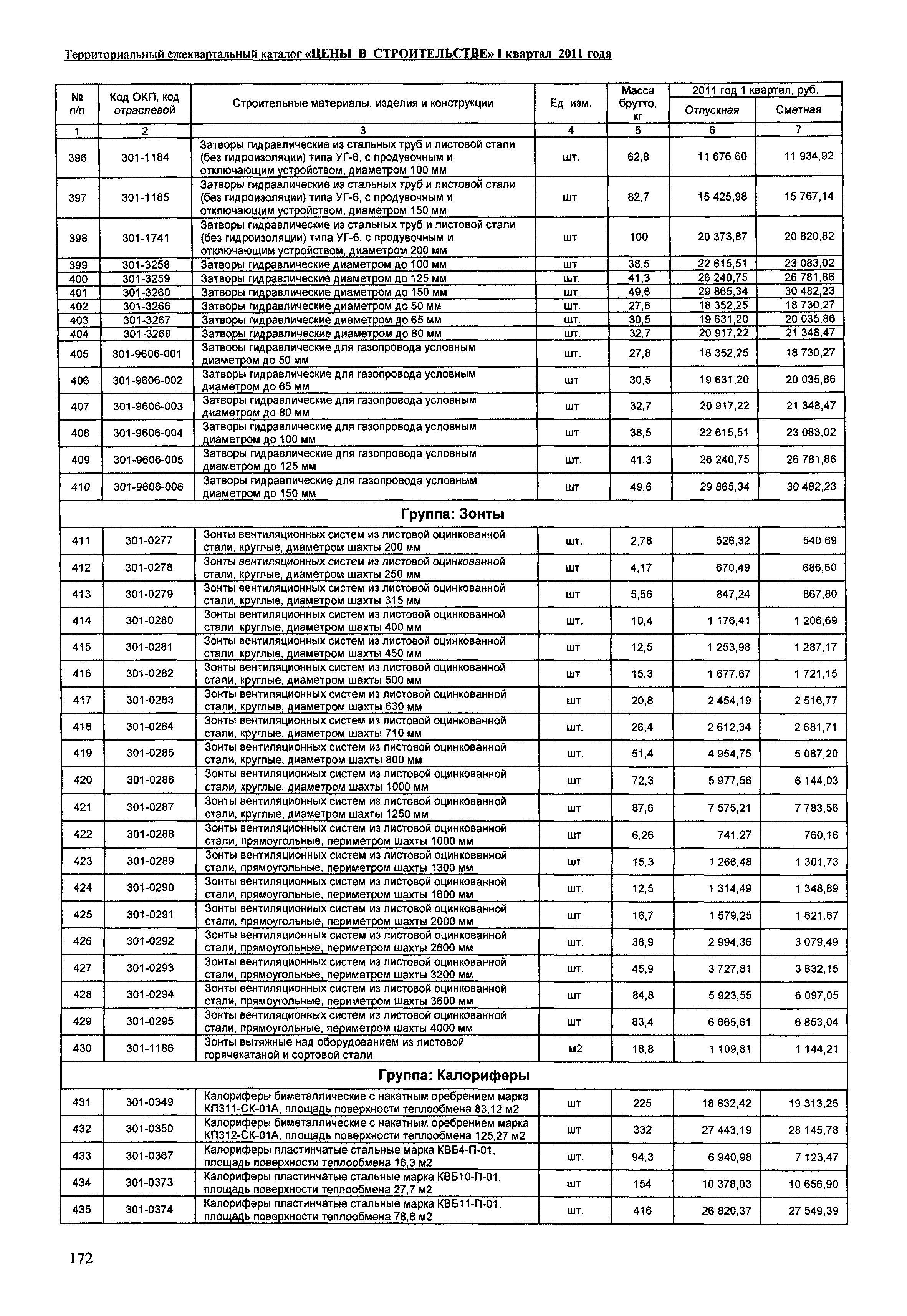 Территориальный ежеквартальный каталог «ЦЕНЫ В СТРОИТЕЛЬСТВЕ» I квартал 2011 года

| № п/п | Код ОКП, код отраслевой | Строительные материалы, изделия и конструкции | Ед изм. | Масса брутто, кг | 2011 год 1 квартал, руб. Отпускная | 2011 год 1 квартал, руб. Сметная |
|---|---|---|---|---|---|---|
| 1 | 2 | 3 | 4 | 5 | 6 | 7 |
| 396 | 301-1184 | Затворы гидравлические из стальных труб и листовой стали (без гидроизоляции) типа УГ-6, с продувочным и отключающим устройством, диаметром 100 мм | шт. | 62,8 | 11 676,60 | 11 934,92 |
| 397 | 301-1185 | Затворы гидравлические из стальных труб и листовой стали (без гидроизоляции) типа УГ-6, с продувочным и отключающим устройством, диаметром 150 мм | шт | 82,7 | 15 425,98 | 15 767,14 |
| 398 | 301-1741 | Затворы гидравлические из стальных труб и листовой стали (без гидроизоляции) типа УГ-6, с продувочным и отключающим устройством, диаметром 200 мм | шт | 100 | 20 373,87 | 20 820,82 |
| 399 | 301-3258 | Затворы гидравлические диаметром до 100 мм | шт | 38,5 | 22 615,51 | 23 083,02 |
| 400 | 301-3259 | Затворы гидравлические диаметром до 125 мм | шт. | 41,3 | 26 240,75 | 26 781,86 |
| 401 | 301-3260 | Затворы гидравлические диаметром до 150 мм | шт. | 49,6 | 29 865,34 | 30 482,23 |
| 402 | 301-3266 | Затворы гидравлические диаметром до 50 мм | шт. | 27,8 | 18 352,25 | 18 730,27 |
| 403 | 301-3267 | Затворы гидравлические диаметром до 65 мм | шт. | 30,5 | 19 631,20 | 20 035,86 |
| 404 | 301-3268 | Затворы гидравлические диаметром до 80 мм | шт. | 32,7 | 20 917,22 | 21 348,47 |
| 405 | 301-9606-001 | Затворы гидравлические для газопровода условным диаметром до 50 мм | шт. | 27,8 | 18 352,25 | 18 730,27 |
| 406 | 301-9606-002 | Затворы гидравлические для газопровода условным диаметром до 65 мм | шт | 30,5 | 19 631,20 | 20 035,86 |
| 407 | 301-9606-003 | Затворы гидравлические для газопровода условным диаметром до 80 мм | шт | 32,7 | 20 917,22 | 21 348,47 |
| 408 | 301-9606-004 | Затворы гидравлические для газопровода условным диаметром до 100 мм | шт | 38,5 | 22 615,51 | 23 083,02 |
| 409 | 301-9606-005 | Затворы гидравлические для газопровода условным диаметром до 125 мм | шт. | 41,3 | 26 240,75 | 26 781,86 |
| 410 | 301-9606-006 | Затворы гидравлические для газопровода условным диаметром до 150 мм | шт | 49,6 | 29 865,34 | 30 482,23 |
| Группа: Зонты | | | | | | |
| 411 | 301-0277 | Зонты вентиляционных систем из листовой оцинкованной стали, круглые, диаметром шахты 200 мм | шт. | 2,78 | 528,32 | 540,69 |
| 412 | 301-0278 | Зонты вентиляционных систем из листовой оцинкованной стали, круглые, диаметром шахты 250 мм | шт | 4,17 | 670,49 | 686,60 |
| 413 | 301-0279 | Зонты вентиляционных систем из листовой оцинкованной стали, круглые, диаметром шахты 315 мм | шт | 5,56 | 847,24 | 867,80 |
| 414 | 301-0280 | Зонты вентиляционных систем из листовой оцинкованной стали, круглые, диаметром шахты 400 мм | шт. | 10,4 | 1 176,41 | 1 206,69 |
| 415 | 301-0281 | Зонты вентиляционных систем из листовой оцинкованной стали, круглые, диаметром шахты 450 мм | шт | 12,5 | 1 253,98 | 1 287,17 |
| 416 | 301-0282 | Зонты вентиляционных систем из листовой оцинкованной стали, круглые, диаметром шахты 500 мм | шт | 15,3 | 1 677,67 | 1 721,15 |
| 417 | 301-0283 | Зонты вентиляционных систем из листовой оцинкованной стали, круглые, диаметром шахты 630 мм | шт | 20,8 | 2 454,19 | 2 516,77 |
| 418 | 301-0284 | Зонты вентиляционных систем из листовой оцинкованной стали, круглые, диаметром шахты 710 мм | шт. | 26,4 | 2 612,34 | 2 681,71 |
| 419 | 301-0285 | Зонты вентиляционных систем из листовой оцинкованной стали, круглые, диаметром шахты 800 мм | шт. | 51,4 | 4 954,75 | 5 087,20 |
| 420 | 301-0286 | Зонты вентиляционных систем из листовой оцинкованной стали, круглые, диаметром шахты 1000 мм | шт | 72,3 | 5 977,56 | 6 144,03 |
| 421 | 301-0287 | Зонты вентиляционных систем из листовой оцинкованной стали, круглые, диаметром шахты 1250 мм | шт | 87,6 | 7 575,21 | 7 783,56 |
| 422 | 301-0288 | Зонты вентиляционных систем из листовой оцинкованной стали, прямоугольные, периметром шахты 1000 мм | шт | 6,26 | 741,27 | 760,16 |
| 423 | 301-0289 | Зонты вентиляционных систем из листовой оцинкованной стали, прямоугольные, периметром шахты 1300 мм | шт | 15,3 | 1 266,48 | 1 301,73 |
| 424 | 301-0290 | Зонты вентиляционных систем из листовой оцинкованной стали, прямоугольные, периметром шахты 1600 мм | шт. | 12,5 | 1 314,49 | 1 348,89 |
| 425 | 301-0291 | Зонты вентиляционных систем из листовой оцинкованной стали, прямоугольные, периметром шахты 2000 мм | шт | 16,7 | 1 579,25 | 1 621,67 |
| 426 | 301-0292 | Зонты вентиляционных систем из листовой оцинкованной стали, прямоугольные, периметром шахты 2600 мм | шт. | 38,9 | 2 994,36 | 3 079,49 |
| 427 | 301-0293 | Зонты вентиляционных систем из листовой оцинкованной стали, прямоугольные, периметром шахты 3200 мм | шт. | 45,9 | 3 727,81 | 3 832,15 |
| 428 | 301-0294 | Зонты вентиляционных систем из листовой оцинкованной стали, прямоугольные, периметром шахты 3600 мм | шт | 84,8 | 5 923,55 | 6 097,05 |
| 429 | 301-0295 | Зонты вентиляционных систем из листовой оцинкованной стали, прямоугольные, периметром шахты 4000 мм | шт | 83,4 | 6 665,61 | 6 853,04 |
| 430 | 301-1186 | Зонты вытяжные над оборудованием из листовой горячекатаной и сортовой стали | м2 | 18,8 | 1 109,81 | 1 144,21 |
| Группа: Калориферы | | | | | | |
| 431 | 301-0349 | Калориферы биметаллические с накатным оребрением марка КП311-СК-01А, площадь поверхности теплообмена 83,12 м2 | шт | 225 | 18 832,42 | 19 313,25 |
| 432 | 301-0350 | Калориферы биметаллические с накатным оребрением марка КП312-СК-01А, площадь поверхности теплообмена 125,27 м2 | шт | 332 | 27 443,19 | 28 145,78 |
| 433 | 301-0367 | Калориферы пластинчатые стальные марка КВБ4-П-01, площадь поверхности теплообмена 16,3 м2 | шт. | 94,3 | 6 940,98 | 7 123,47 |
| 434 | 301-0373 | Калориферы пластинчатые стальные марка КВБ10-П-01, площадь поверхности теплообмена 27,7 м2 | шт | 154 | 10 378,03 | 10 656,90 |
| 435 | 301-0374 | Калориферы пластинчатые стальные марка КВБ11-П-01, площадь поверхности теплообмена 78,8 м2 | шт. | 416 | 26 820,37 | 27 549,39 |

172